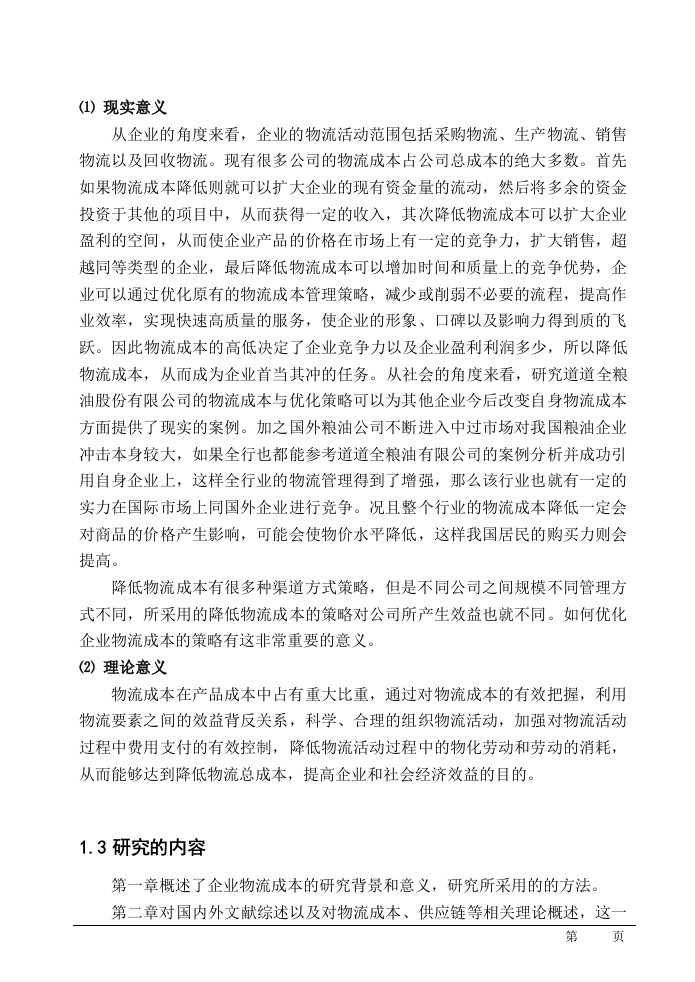 ⑴ 现实意义

从企业的角度来看，企业的物流活动范围包括采购物流、生产物流、销售物流以及回收物流。现有很多公司的物流成本占公司总成本的绝大多数。首先如果物流成本降低则就可以扩大企业的现有资金量的流动，然后将多余的资金投资于其他的项目中，从而获得一定的收入，其次降低物流成本可以扩大企业盈利的空间，从而使企业产品的价格在市场上有一定的竞争力，扩大销售，超越同等类型的企业，最后降低物流成本可以增加时间和质量上的竞争优势，企业可以通过优化原有的物流成本管理策略，减少或削弱不必要的流程，提高作业效率，实现快速高质量的服务，使企业的形象、口碑以及影响力得到质的飞跃。因此物流成本的高低决定了企业竞争力以及企业盈利利润多少，所以降低物流成本，从而成为企业首当其冲的任务。从社会的角度来看，研究道道全粮油股份有限公司的物流成本与优化策略可以为其他企业今后改变自身物流成本方面提供了现实的案例。加之国外粮油公司不断进入中过市场对我国粮油企业冲击本身较大，如果全行也都能参考道道全粮油有限公司的案例分析并成功引用自身企业上，这样全行业的物流管理得到了增强，那么该行业也就有一定的实力在国际市场上同国外企业进行竞争。况且整个行业的物流成本降低一定会对商品的价格产生影响，可能会使物价水平降低，这样我国居民的购买力则会提高。

降低物流成本有很多种渠道方式策略，但是不同公司之间规模不同管理方式不同，所采用的降低物流成本的策略对公司所产生效益也就不同。如何优化企业物流成本的策略有这非常重要的意义。

⑵ 理论意义

物流成本在产品成本中占有重大比重，通过对物流成本的有效把握，利用物流要素之间的效益背反关系，科学、合理的组织物流活动，加强对物流活动过程中费用支付的有效控制，降低物流活动过程中的物化劳动和劳动的消耗，从而能够达到降低物流总成本，提高企业和社会经济效益的目的。

1.3 研究的内容

第一章概述了企业物流成本的研究背景和意义，研究所采用的的方法。

第二章对国内外文献综述以及对物流成本、供应链等相关理论概述，这一

第 页